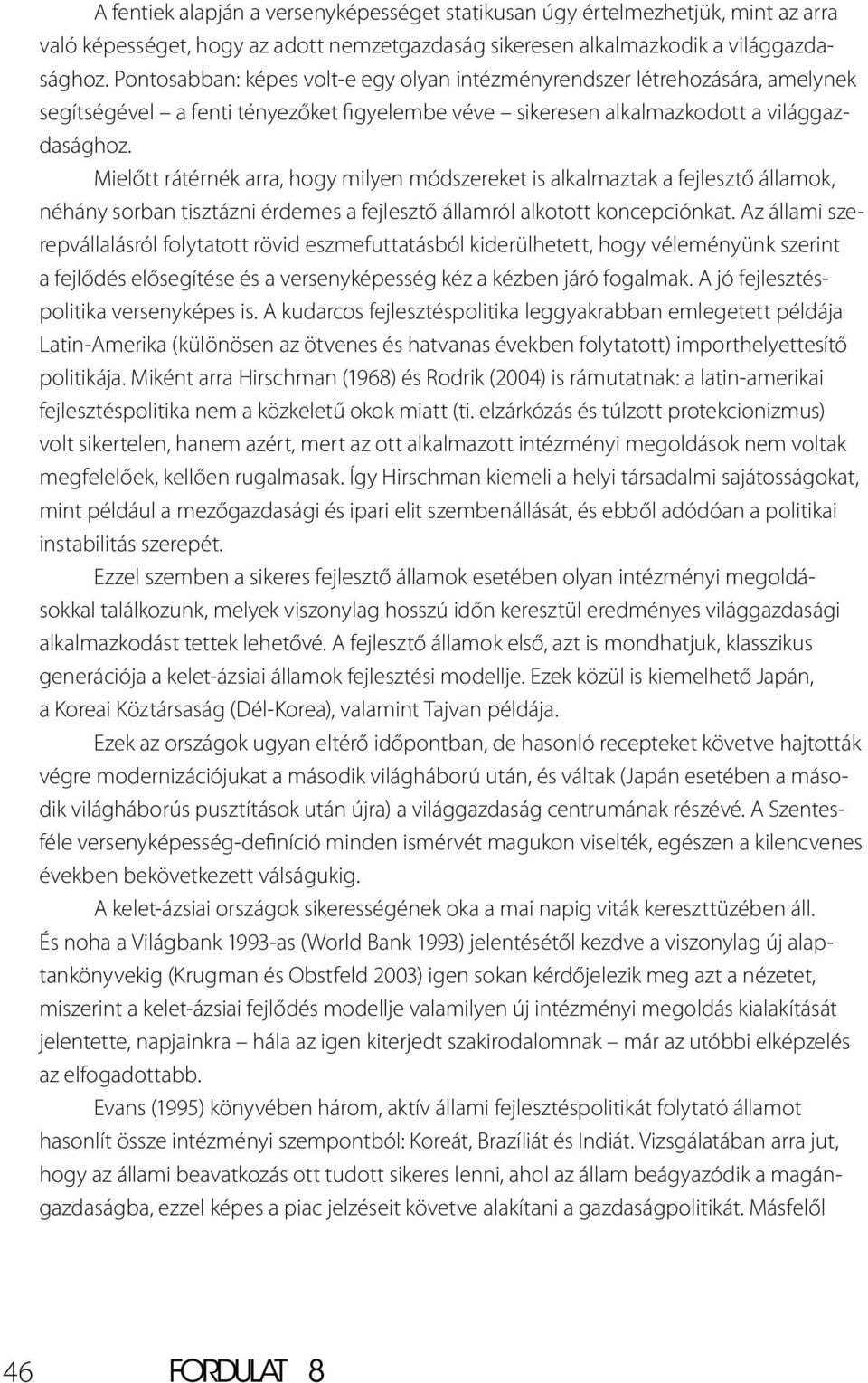 A fentiek alapján a versenyképességet statikusan úgy értelmezhetjük, mint az arra való képességet, hogy az adott nemzetgazdaság sikeresen alkalmazkodik a világgazdasághoz. Pontosabban: képes volt-e egy olyan intézményrendszer létrehozására, amelynek segítségével – a fenti tényezőket figyelembe véve – sikeresen alkalmazkodott a világgazdasághoz.

Mielőtt rátérnék arra, hogy milyen módszereket is alkalmaztak a fejlesztő államok, néhány sorban tisztázni érdemes a fejlesztő államról alkotott koncepciónkat. Az állami szerepvállalásról folytatott rövid eszmefuttatásból kiderülhetett, hogy véleményünk szerint a fejlődés elősegítése és a versenyképesség kéz a kézben járó fogalmak. A jó fejlesztéspolitika versenyképes is. A kudarcos fejlesztéspolitika leggyakrabban emlegetett példája Latin-Amerika (különösen az ötvenes és hatvanas években folytatott) importhelyettesítő politikája. Miként arra Hirschman (1968) és Rodrik (2004) is rámutatnak: a latin-amerikai fejlesztéspolitika nem a közkeletű okok miatt (ti. elzárkózás és túlzott protekcionizmus) volt sikertelen, hanem azért, mert az ott alkalmazott intézményi megoldások nem voltak megfelelőek, kellően rugalmasak. Így Hirschman kiemeli a helyi társadalmi sajátosságokat, mint például a mezőgazdasági és ipari elit szembenállását, és ebből adódóan a politikai instabilitás szerepét.

Ezzel szemben a sikeres fejlesztő államok esetében olyan intézményi megoldásokkal találkozunk, melyek viszonylag hosszú időn keresztül eredményes világgazdasági alkalmazkodást tettek lehetővé. A fejlesztő államok első, azt is mondhatjuk, klasszikus generációja a kelet-ázsiai államok fejlesztési modellje. Ezek közül is kiemelhető Japán, a Koreai Köztársaság (Dél-Korea), valamint Tajvan példája.

Ezek az országok ugyan eltérő időpontban, de hasonló recepteket követve hajtották végre modernizációjukat a második világháború után, és váltak (Japán esetében a második világháborús pusztítások után újra) a világgazdaság centrumának részévé. A Szentes-féle versenyképesség-definíció minden ismérvét magukon viselték, egészen a kilencvenes években bekövetkezett válságukig.

A kelet-ázsiai országok sikerességének oka a mai napig viták kereszttüzében áll. És noha a Világbank 1993-as (World Bank 1993) jelentésétől kezdve a viszonylag új alaptankönyvekig (Krugman és Obstfeld 2003) igen sokan kérdőjelezik meg azt a nézetet, miszerint a kelet-ázsiai fejlődés modellje valamilyen új intézményi megoldás kialakítását jelentette, napjainkra – hála az igen kiterjedt szakirodalomnak – már az utóbbi elképzelés az elfogadottabb.

Evans (1995) könyvében három, aktív állami fejlesztéspolitikát folytató államot hasonlít össze intézményi szempontból: Koreát, Brazíliát és Indiát. Vizsgálatában arra jut, hogy az állami beavatkozás ott tudott sikeres lenni, ahol az állam beágyazódik a magángazdaságba, ezzel képes a piac jelzéseit követve alakítani a gazdaságpolitikát. Másfelől

46 FORDULAT 8